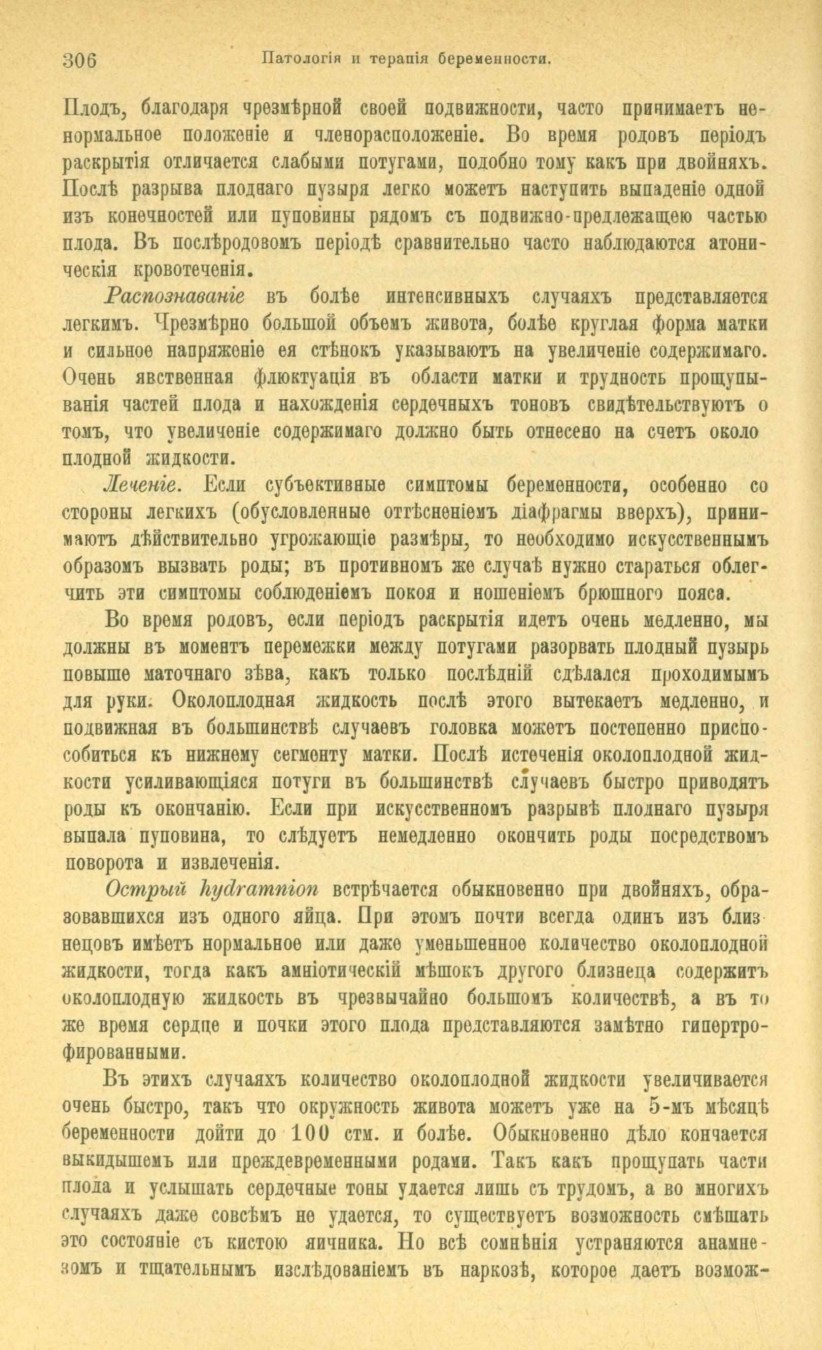 306 Патологія и терапія беременности.

Плодъ, благодаря чрезмѣрной своей подвижности, часто принимаетъ ненормальное положеніе и членорасположеніе. Во время родовъ періодъ раскрытія отличается слабыми потугами, подобно тому какъ при двойняхъ. Послѣ разрыва плоднаго пузыря легко можетъ наступить выпаденіе одной изъ конечностей или пуповины рядомъ съ подвижно-предлежащею частью плода. Въ послѣродовомъ періодѣ сравнительно часто наблюдаются атоническія кровотеченія.

Распознаваніе въ болѣе интенсивныхъ случаяхъ представляется легкимъ. Чрезмѣрно большой объемъ живота, болѣе круглая форма матки и сильное напряженіе ея стѣнокъ указываютъ на увеличеніе содержимаго. Очень явственная флюктуація въ области матки и трудность прощупыванія частей плода и нахожденія сердечныхъ тоновъ свидѣтельствуютъ о томъ, что увеличеніе содержимаго должно быть отнесено на счетъ около плодной жидкости.

Леченіе. Если субъективные симптомы беременности, особенно со стороны легкихъ (обусловленные оттѣсненіемъ діафрагмы вверхъ), принимаютъ дѣйствительно угрожающіе размѣры, то необходимо искусственнымъ образомъ вызвать роды; въ противномъ же случаѣ нужно стараться облегчить эти симптомы соблюденіемъ покоя и ношеніемъ брюшного пояса.

Во время родовъ, если періодъ раскрытія идетъ очень медленно, мы должны въ моментъ перемежки между потугами разорвать плодный пузырь повыше маточнаго зѣва, какъ только послѣдній сдѣлался проходимымъ для руки. Околоплодная жидкость послѣ этого вытекаетъ медленно, и подвижная въ большинствѣ случаевъ головка можетъ постепенно приспособиться къ нижнему сегменту матки. Послѣ истеченія околоплодной жидкости усиливающіяся потуги въ большинствѣ случаевъ быстро приводятъ роды къ окончанію. Если при искусственномъ разрывѣ плоднаго пузыря выпала пуповина, то слѣдуетъ немедленно окончить роды посредствомъ поворота и извлеченія.

Острый hydramnion встрѣчается обыкновенно при двойняхъ, образовавшихся изъ одного яйца. При этомъ почти всегда одинъ изъ близнецовъ имѣетъ нормальное или даже уменьшенное количество околоплодной жидкости, тогда какъ амніотическій мѣшокъ другого близнеца содержитъ околоплодную жидкость въ чрезвычайно большомъ количествѣ, а въ то же время сердце и почки этого плода представляются замѣтно гипертрофированными.

Въ этихъ случаяхъ количество околоплодной жидкости увеличивается очень быстро, такъ что окружность живота можетъ уже на 5-мъ мѣсяцѣ беременности дойти до 100 стм. и болѣе. Обыкновенно дѣло кончается выкидышемъ или преждевременными родами. Такъ какъ прощупать части плода и услышать сердечные тоны удается лишь съ трудомъ, а во многихъ случаяхъ даже совсѣмъ не удается, то существуетъ возможность смѣшать это состояніе съ кистою яичника. Но всѣ сомнѣнія устраняются анамнезомъ и тщательнымъ изслѣдованіемъ въ наркозѣ, которое даетъ возмож-